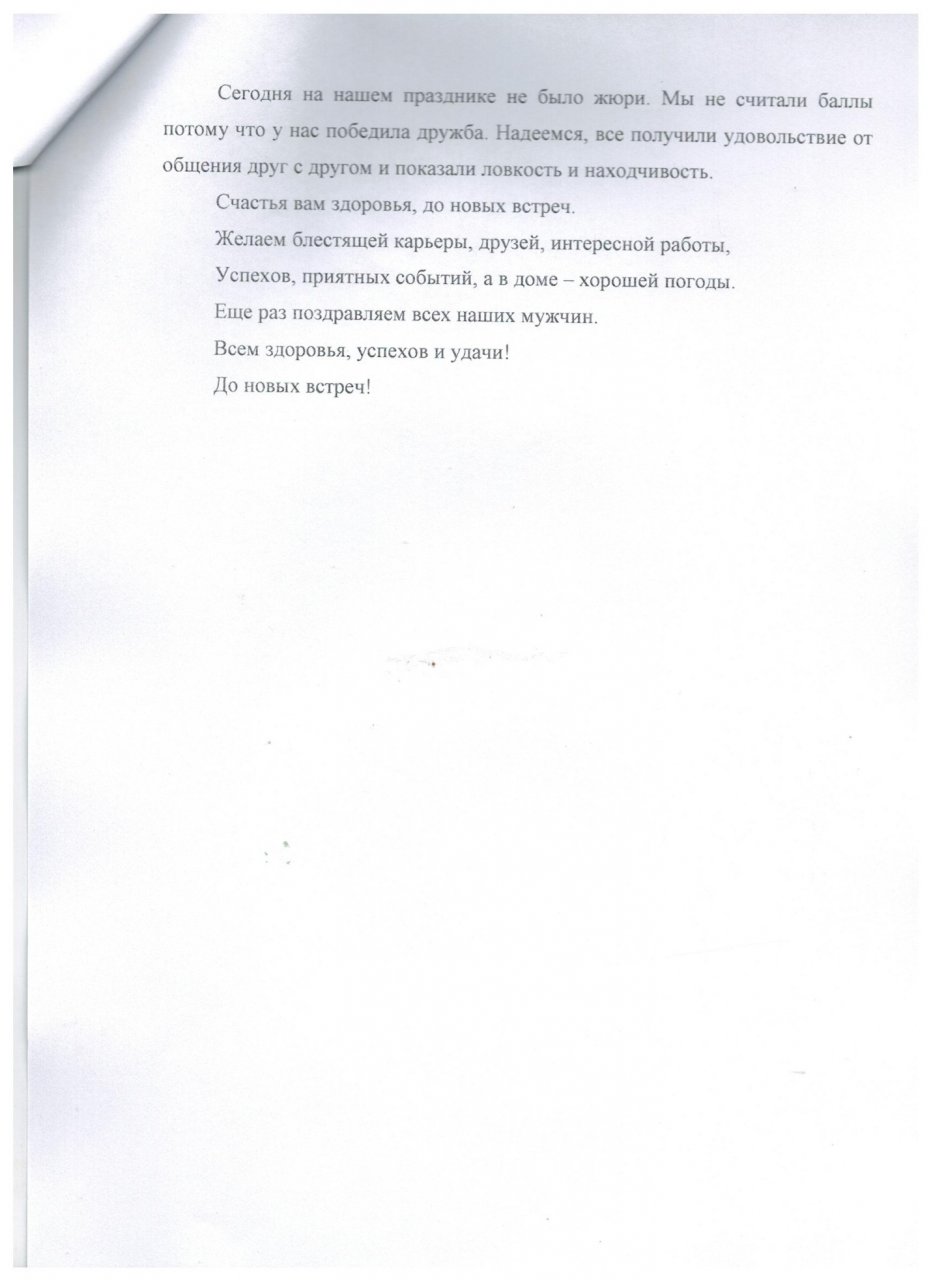 Сегодня на нашем празднике не было жюри. Мы не считали баллы потому что у нас победила дружба. Надеемся, все получили удовольствие от общения друг с другом и показали ловкость и находчивость.

Счастья вам здоровья, до новых встреч.

Желаем блестящей карьеры, друзей, интересной работы,

Успехов, приятных событий, а в доме – хорошей погоды.

Еще раз поздравляем всех наших мужчин.

Всем здоровья, успехов и удачи!

До новых встреч!